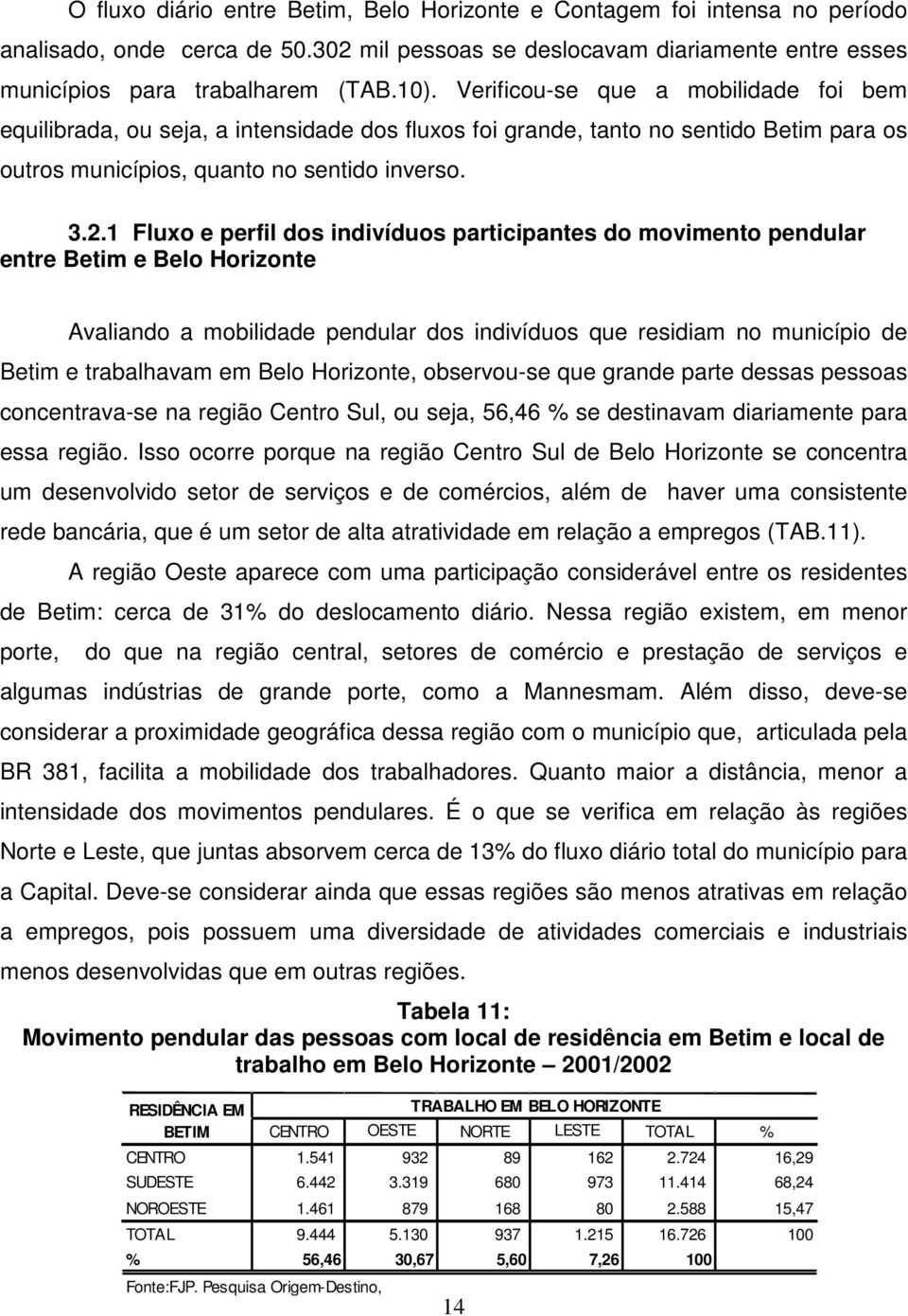 O fluxo diário entre Betim, Belo Horizonte e Contagem foi intensa no período analisado, onde cerca de 50.302 mil pessoas se deslocavam diariamente entre esses municípios para trabalharem (TAB.10). Verificou-se que a mobilidade foi bem equilibrada, ou seja, a intensidade dos fluxos foi grande, tanto no sentido Betim para os outros municípios, quanto no sentido inverso.

3.2.1 Fluxo e perfil dos indivíduos participantes do movimento pendular entre Betim e Belo Horizonte

Avaliando a mobilidade pendular dos indivíduos que residiam no município de Betim e trabalhavam em Belo Horizonte, observou-se que grande parte dessas pessoas concentrava-se na região Centro Sul, ou seja, 56,46 % se destinavam diariamente para essa região. Isso ocorre porque na região Centro Sul de Belo Horizonte se concentra um desenvolvido setor de serviços e de comércios, além de haver uma consistente rede bancária, que é um setor de alta atratividade em relação a empregos (TAB.11).

A região Oeste aparece com uma participação considerável entre os residentes de Betim: cerca de 31% do deslocamento diário. Nessa região existem, em menor porte, do que na região central, setores de comércio e prestação de serviços e algumas indústrias de grande porte, como a Mannesmam. Além disso, deve-se considerar a proximidade geográfica dessa região com o município que, articulada pela BR 381, facilita a mobilidade dos trabalhadores. Quanto maior a distância, menor a intensidade dos movimentos pendulares. É o que se verifica em relação às regiões Norte e Leste, que juntas absorvem cerca de 13% do fluxo diário total do município para a Capital. Deve-se considerar ainda que essas regiões são menos atrativas em relação a empregos, pois possuem uma diversidade de atividades comerciais e industriais menos desenvolvidas que em outras regiões.

Tabela 11:
Movimento pendular das pessoas com local de residência em Betim e local de trabalho em Belo Horizonte – 2001/2002

| RESIDÊNCIA EM BETIM | TRABALHO EM BELO HORIZONTE | | | | | |
|---|---|---|---|---|---|---|
| | CENTRO | OESTE | NORTE | LESTE | TOTAL | % |
| CENTRO | 1.541 | 932 | 89 | 162 | 2.724 | 16,29 |
| SUDESTE | 6.442 | 3.319 | 680 | 973 | 11.414 | 68,24 |
| NOROESTE | 1.461 | 879 | 168 | 80 | 2.588 | 15,47 |
| TOTAL | 9.444 | 5.130 | 937 | 1.215 | 16.726 | 100 |
| % | 56,46 | 30,67 | 5,60 | 7,26 | 100 | |

Fonte:FJP. Pesquisa Origem-Destino,

14